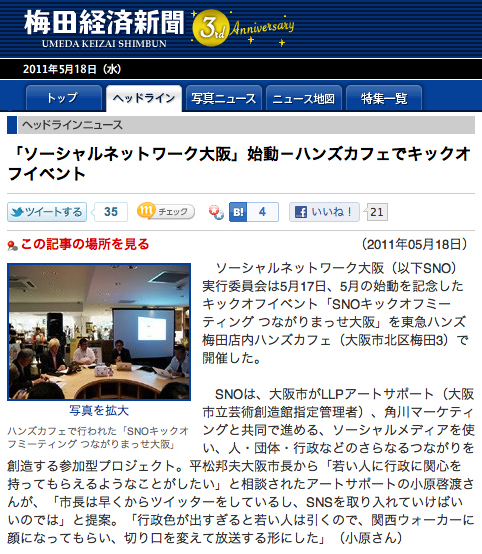 梅田経済新聞
UMEDA KEIZAI SHIMBUN
3rd Anniversary

2011年5月18日（水）

トップ　ヘッドライン　写真ニュース　ニュース地図　特集一覧

ヘッドラインニュース

「ソーシャルネットワーク大阪」始動－ハンズカフェでキックオフイベント

ツイートする 35　チェック　B! 4　いいね！ 21

この記事の場所を見る

（2011年05月18日）

写真を拡大

ハンズカフェで行われた「SNOキックオフミーティング つながりまっせ大阪」

ソーシャルネットワーク大阪（以下SNO）実行委員会は5月17日、5月の始動を記念したキックオフイベント「SNOキックオフミーティング つながりまっせ大阪」を東急ハンズ梅田店内ハンズカフェ（大阪市北区梅田3）で開催した。

SNOは、大阪市がLLPアートサポート（大阪市立芸術創造館指定管理者）、角川マーケティングと共同で進める、ソーシャルメディアを使い、人・団体・行政などのさらなるつながりを創造する参加型プロジェクト。平松邦夫大阪市長から「若い人に行政に関心を持ってもらえるようなことがしたい」と相談されたアートサポートの小原啓渡さんが、「市長は早くからツイッターをしているし、SNSを取り入れていけばいいのでは」と提案。「行政色が出すぎると若い人は引くので、関西ウォーカーに顔になってもらい、切り口を変えて放送する形にした」（小原さん）